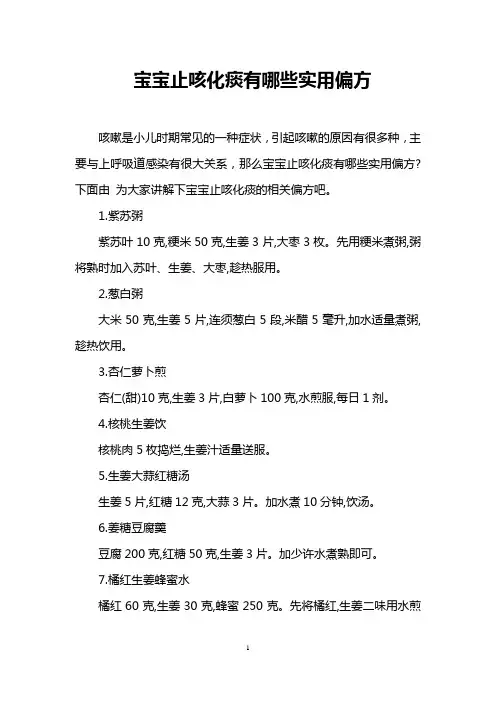 宝宝止咳化痰有哪些实用偏方

咳嗽是小儿时期常见的一种症状，引起咳嗽的原因有很多种，主要与上呼吸道感染有很大关系，那么宝宝止咳化痰有哪些实用偏方?下面由 为大家讲解下宝宝止咳化痰的相关偏方吧。

1.紫苏粥

紫苏叶 10 克,粳米 50 克,生姜 3 片,大枣 3 枚。先用粳米煮粥,粥将熟时加入苏叶、生姜、大枣,趁热服用。

2.葱白粥

大米 50 克,生姜 5 片,连须葱白 5 段,米醋 5 毫升,加水适量煮粥,趁热饮用。

3.杏仁萝卜煎

杏仁(甜)10 克,生姜 3 片,白萝卜 100 克,水煎服,每日 1 剂。

4.核桃生姜饮

核桃肉 5 枚捣烂,生姜汁适量送服。

5.生姜大蒜红糖汤

生姜 5 片,红糖 12 克,大蒜 3 片。加水煮 10 分钟,饮汤。

6.姜糖豆腐羹

豆腐 200 克,红糖 50 克,生姜 3 片。加少许水煮熟即可。

7.橘红生姜蜂蜜水

橘红 60 克,生姜 30 克,蜂蜜 250 克。先将橘红,生姜二味用水煎

1